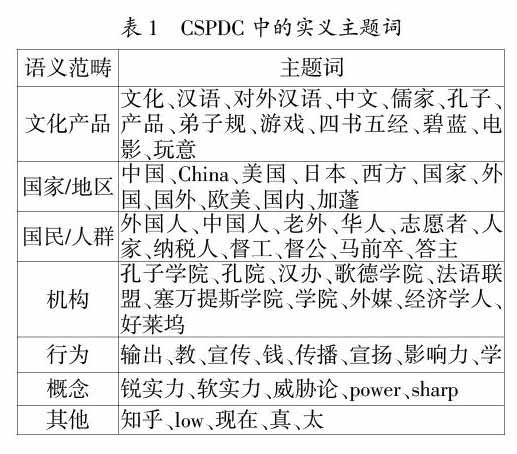 表 1　CSPDC 中的实义主题词

| 语义范畴 | 主题词 |
|---|---|
| 文化产品 | 文化、汉语、对外汉语、中文、儒家、孔子、产品、弟子规、游戏、四书五经、碧蓝、电影、玩意 |
| 国家/地区 | 中国、China、美国、日本、西方、国家、外国、国外、欧美、国内、加蓬 |
| 国民/人群 | 外国人、中国人、老外、华人、志愿者、人家、纳税人、督工、督公、马前卒、答主 |
| 机构 | 孔子学院、孔院、汉办、歌德学院、法语联盟、塞万提斯学院、学院、外媒、经济学人、好莱坞 |
| 行为 | 输出、教、宣传、钱、传播、宣扬、影响力、学 |
| 概念 | 锐实力、软实力、威胁论、power、sharp |
| 其他 | 知乎、low、现在、真、太 |